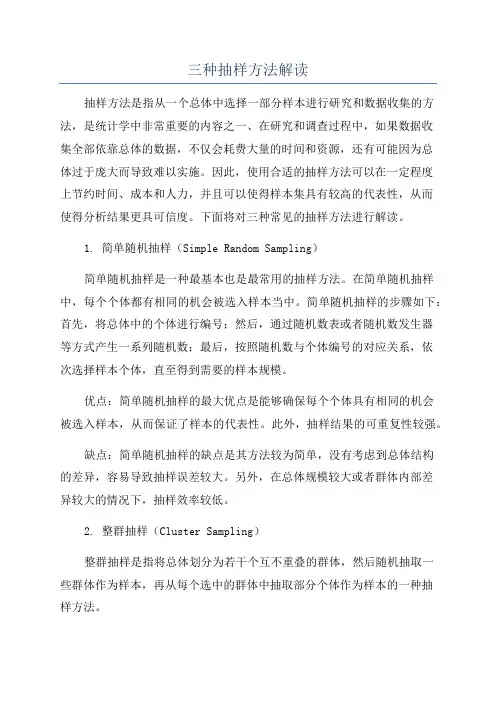 三种抽样方法解读

抽样方法是指从一个总体中选择一部分样本进行研究和数据收集的方法，是统计学中非常重要的内容之一、在研究和调查过程中，如果数据收集全部依靠总体的数据，不仅会耗费大量的时间和资源，还有可能因为总体过于庞大而导致难以实施。因此，使用合适的抽样方法可以在一定程度上节约时间、成本和人力，并且可以使得样本集具有较高的代表性，从而使得分析结果更具可信度。下面将对三种常见的抽样方法进行解读。

1. 简单随机抽样（Simple Random Sampling）

简单随机抽样是一种最基本也是最常用的抽样方法。在简单随机抽样中，每个个体都有相同的机会被选入样本当中。简单随机抽样的步骤如下：首先，将总体中的个体进行编号；然后，通过随机数表或者随机数发生器等方式产生一系列随机数；最后，按照随机数与个体编号的对应关系，依次选择样本个体，直至得到需要的样本规模。

优点：简单随机抽样的最大优点是能够确保每个个体具有相同的机会被选入样本，从而保证了样本的代表性。此外，抽样结果的可重复性较强。

缺点：简单随机抽样的缺点是其方法较为简单，没有考虑到总体结构的差异，容易导致抽样误差较大。另外，在总体规模较大或者群体内部差异较大的情况下，抽样效率较低。

2. 整群抽样（Cluster Sampling）

整群抽样是指将总体划分为若干个互不重叠的群体，然后随机抽取一些群体作为样本，再从每个选中的群体中抽取部分个体作为样本的一种抽样方法。